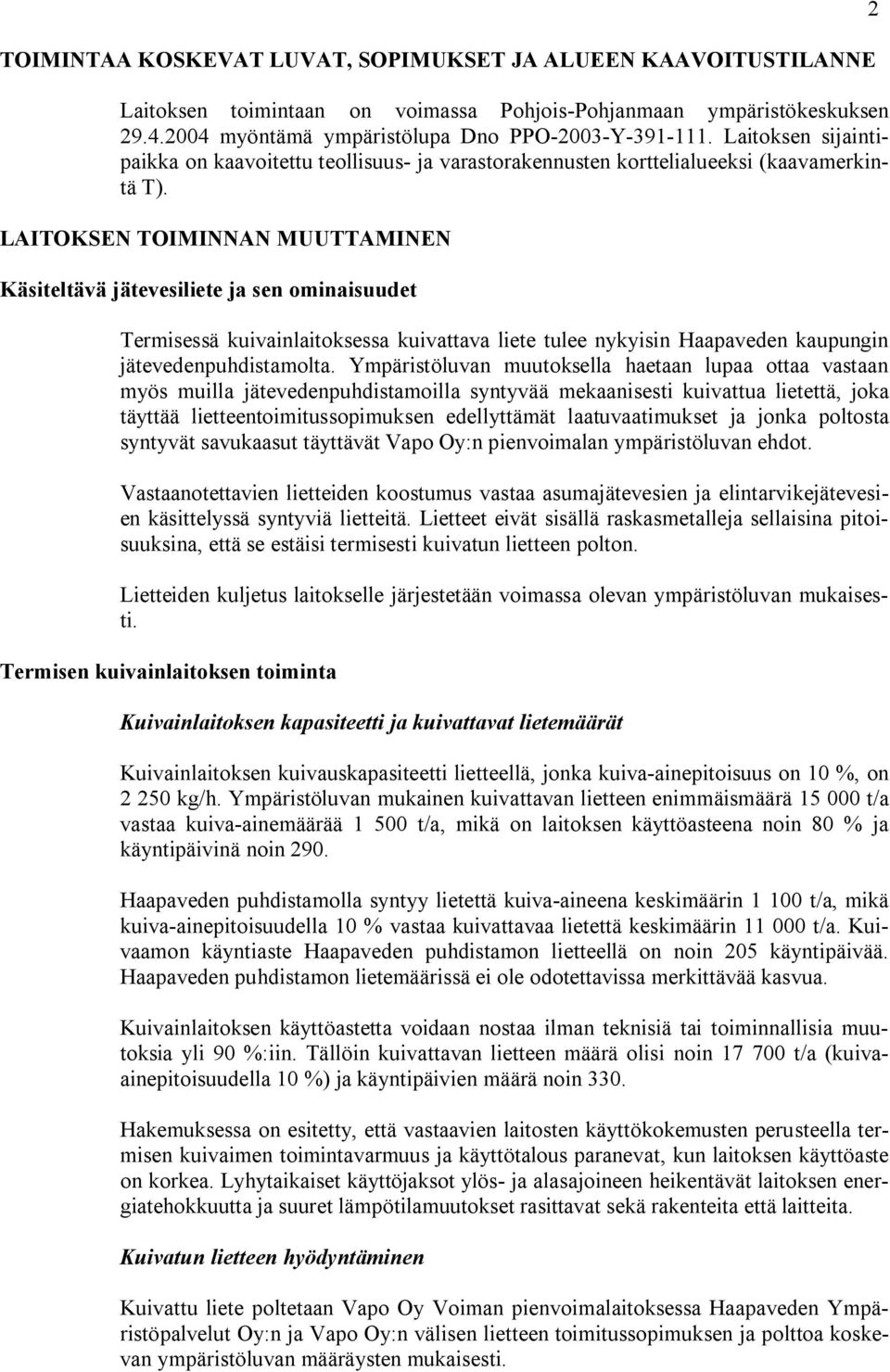 2

TOIMINTAA KOSKEVAT LUVAT, SOPIMUKSET JA ALUEEN KAAVOITUSTILANNE

Laitoksen toimintaan on voimassa Pohjois-Pohjanmaan ympäristökeskuksen 29.4.2004 myöntämä ympäristölupa Dno PPO-2003-Y-391-111. Laitoksen sijaintipaikka on kaavoitettu teollisuus- ja varastorakennusten korttelialueeksi (kaavamerkintä T).

LAITOKSEN TOIMINNAN MUUTTAMINEN

Käsiteltävä jätevesiliete ja sen ominaisuudet

Termisessä kuivainlaitoksessa kuivattava liete tulee nykyisin Haapaveden kaupungin jätevedenpuhdistamolta. Ympäristöluvan muutoksella haetaan lupaa ottaa vastaan myös muilla jätevedenpuhdistamoilla syntyvää mekaanisesti kuivattua lietettä, joka täyttää lietteentoimitussopimuksen edellyttämät laatuvaatimukset ja jonka poltosta syntyvät savukaasut täyttävät Vapo Oy:n pienvoimalan ympäristöluvan ehdot.

Vastaanotettavien lietteiden koostumus vastaa asumajätevesien ja elintarvikejätevesien käsittelyssä syntyviä lietteitä. Lietteet eivät sisällä raskasmetalleja sellaisina pitoisuuksina, että se estäisi termisesti kuivatun lietteen polton.

Lietteiden kuljetus laitokselle järjestetään voimassa olevan ympäristöluvan mukaisesti.

Termisen kuivainlaitoksen toiminta

Kuivainlaitoksen kapasiteetti ja kuivattavat lietemäärät

Kuivainlaitoksen kuivauskapasiteetti lietteellä, jonka kuiva-ainepitoisuus on 10 %, on 2 250 kg/h. Ympäristöluvan mukainen kuivattavan lietteen enimmäismäärä 15 000 t/a vastaa kuiva-ainemäärää 1 500 t/a, mikä on laitoksen käyttöasteena noin 80 % ja käyntipäivinä noin 290.

Haapaveden puhdistamolla syntyy lietettä kuiva-aineena keskimäärin 1 100 t/a, mikä kuiva-ainepitoisuudella 10 % vastaa kuivattavaa lietettä keskimäärin 11 000 t/a. Kuivaamon käyntiaste Haapaveden puhdistamon lietteellä on noin 205 käyntipäivää. Haapaveden puhdistamon lietemäärissä ei ole odotettavissa merkittävää kasvua.

Kuivainlaitoksen käyttöastetta voidaan nostaa ilman teknisiä tai toiminnallisia muutoksia yli 90 %:iin. Tällöin kuivattavan lietteen määrä olisi noin 17 700 t/a (kuiva-ainepitoisuudella 10 %) ja käyntipäivien määrä noin 330.

Hakemuksessa on esitetty, että vastaavien laitosten käyttökokemusten perusteella termisen kuivaimen toimintavarmuus ja käyttötalous paranevat, kun laitoksen käyttöaste on korkea. Lyhytaikaiset käyttöjaksot ylös- ja alasajoineen heikentävät laitoksen energiatehokkuutta ja suuret lämpötilamuutokset rasittavat sekä rakenteita että laitteita.

Kuivatun lietteen hyödyntäminen

Kuivattu liete poltetaan Vapo Oy Voiman pienvoimalaitoksessa Haapaveden Ympäristöpalvelut Oy:n ja Vapo Oy:n välisen lietteen toimitussopimuksen ja polttoa koskevan ympäristöluvan määräysten mukaisesti.